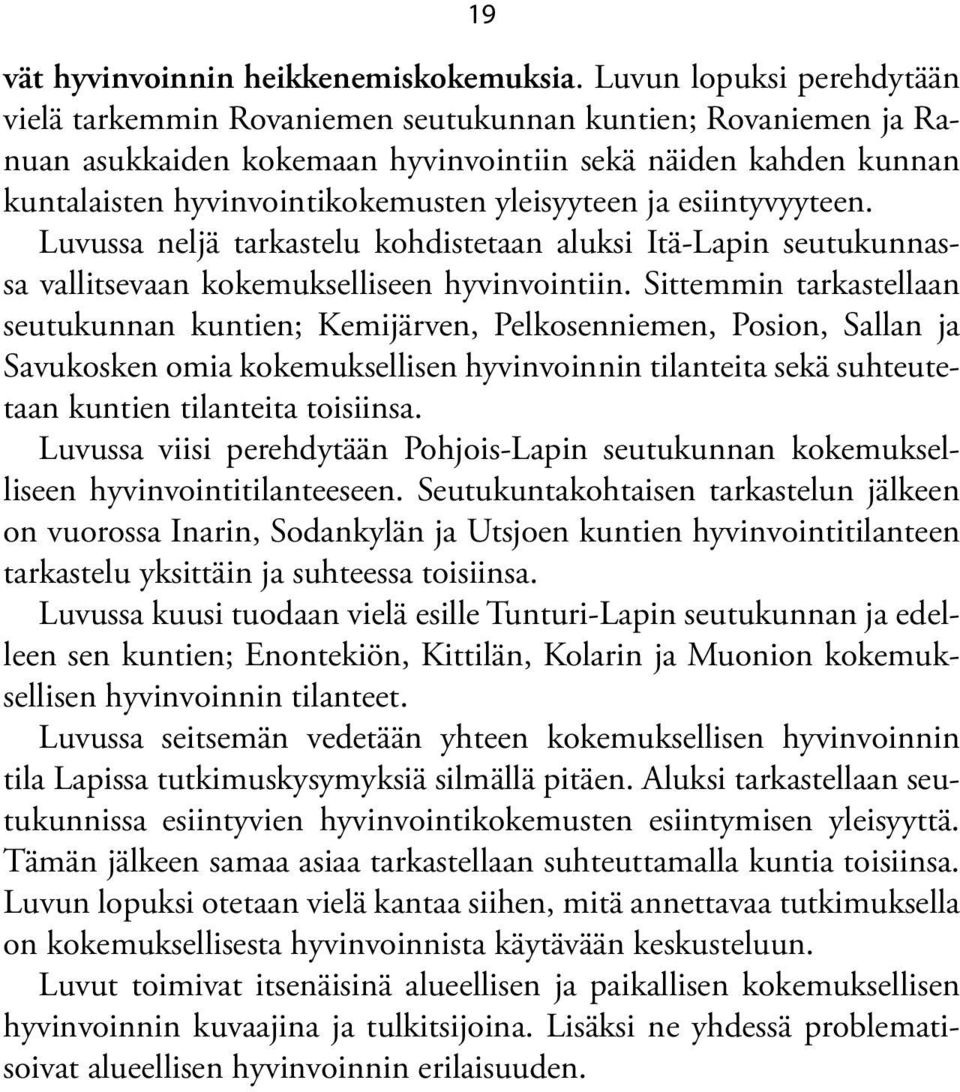 19

vät hyvinvoinnin heikkenemiskokemuksia. Luvun lopuksi perehdytään vielä tarkemmin Rovaniemen seutukunnan kuntien; Rovaniemen ja Ranuan asukkaiden kokemaan hyvinvointiin sekä näiden kahden kunnan kuntalaisten hyvinvointikokemusten yleisyyteen ja esiintyvyyteen.

Luvussa neljä tarkastelu kohdistetaan aluksi Itä-Lapin seutukunnassa vallitsevaan kokemukselliseen hyvinvointiin. Sittemmin tarkastellaan seutukunnan kuntien; Kemijärven, Pelkosenniemen, Posion, Sallan ja Savukosken omia kokemuksellisen hyvinvoinnin tilanteita sekä suhteutetaan kuntien tilanteita toisiinsa.

Luvussa viisi perehdytään Pohjois-Lapin seutukunnan kokemukselliseen hyvinvointitilanteeseen. Seutukuntakohtaisen tarkastelun jälkeen on vuorossa Inarin, Sodankylän ja Utsjoen kuntien hyvinvointitilanteen tarkastelu yksittäin ja suhteessa toisiinsa.

Luvussa kuusi tuodaan vielä esille Tunturi-Lapin seutukunnan ja edelleen sen kuntien; Enontekiön, Kittilän, Kolarin ja Muonion kokemuksellisen hyvinvoinnin tilanteet.

Luvussa seitsemän vedetään yhteen kokemuksellisen hyvinvoinnin tila Lapissa tutkimuskysymyksiä silmällä pitäen. Aluksi tarkastellaan seutukunnissa esiintyvien hyvinvointikokemusten esiintymisen yleisyyttä. Tämän jälkeen samaa asiaa tarkastellaan suhteuttamalla kuntia toisiinsa. Luvun lopuksi otetaan vielä kantaa siihen, mitä annettavaa tutkimuksella on kokemuksellisesta hyvinvoinnista käytävään keskusteluun.

Luvut toimivat itsenäisinä alueellisen ja paikallisen kokemuksellisen hyvinvoinnin kuvaajina ja tulkitsijoina. Lisäksi ne yhdessä problematisoivat alueellisen hyvinvoinnin erilaisuuden.